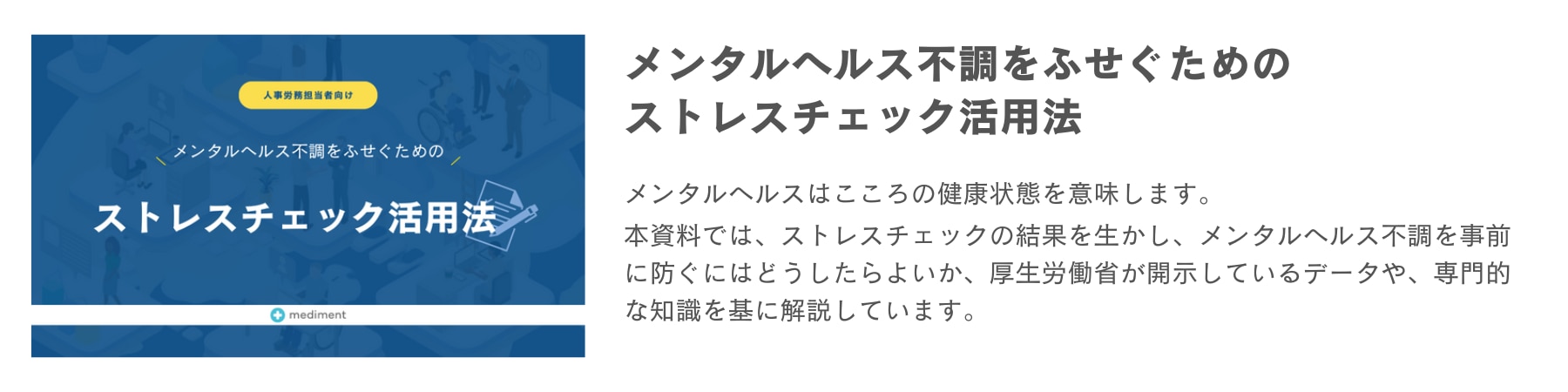 人事労務担当者向け

メンタルヘルス不調をふせぐための

ストレスチェック活用法

mediment

メンタルヘルス不調をふせぐための
ストレスチェック活用法

メンタルヘルスはこころの健康状態を意味します。
本資料では、ストレスチェックの結果を生かし、メンタルヘルス不調を事前に防ぐにはどうしたらよいか、厚生労働省が開示しているデータや、専門的な知識を基に解説しています。